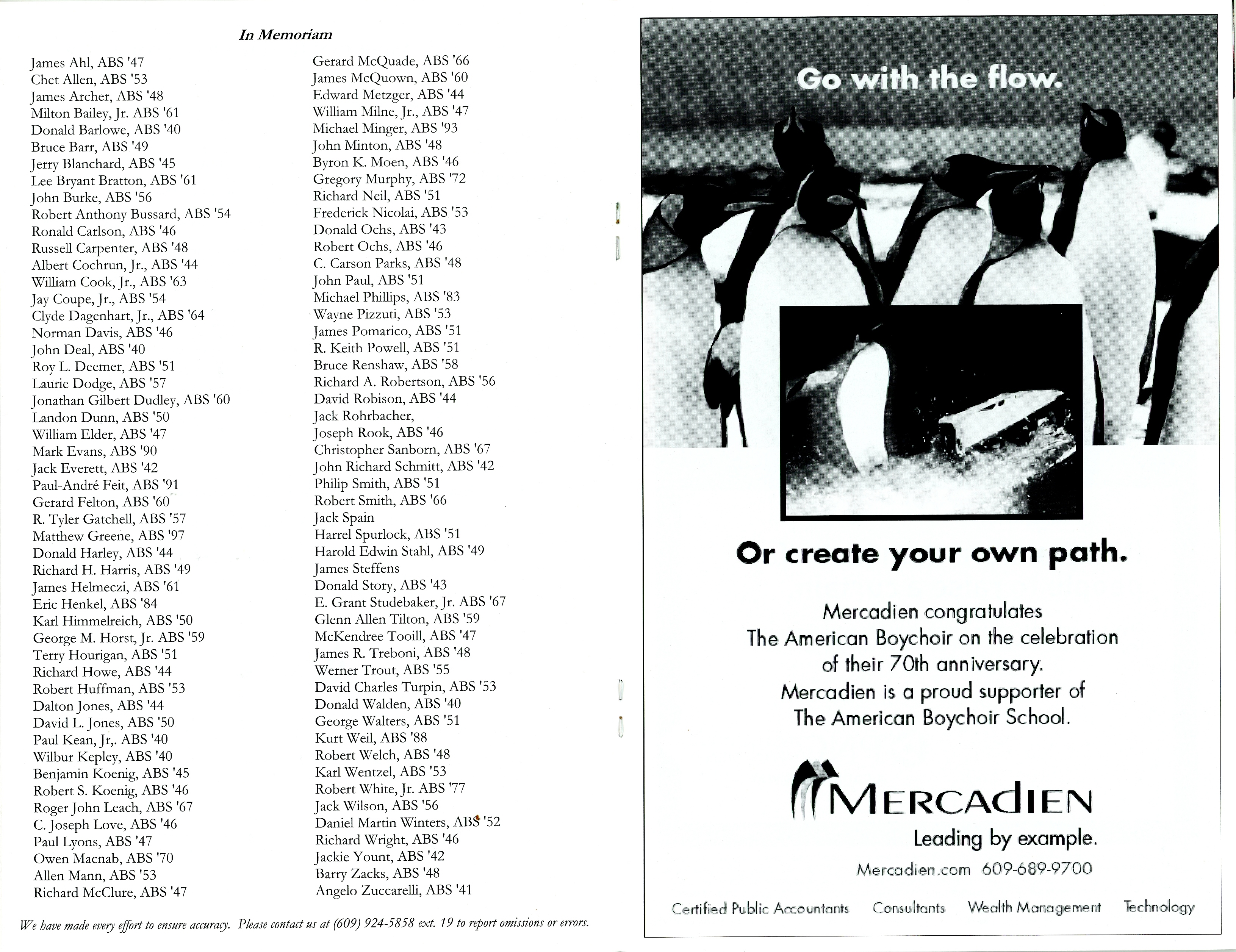 In Memoriam

James Ahl, ABS '47
Chet Allen, ABS '53
James Archer, ABS '48
Milton Bailey, Jr. ABS '61
Donald Barlowe, ABS '40
Bruce Barr, ABS '49
Jerry Blanchard, ABS '45
Lee Bryant Bratton, ABS '61
John Burke, ABS '56
Robert Anthony Bussard, ABS '54
Ronald Carlson, ABS '46
Russell Carpenter, ABS '48
Albert Cochrun, Jr., ABS '44
William Cook, Jr., ABS '63
Jay Coupe, Jr., ABS '54
Clyde Dagenhart, Jr., ABS '64
Norman Davis, ABS '46
John Deal, ABS '40
Roy L. Deemer, ABS '51
Laurie Dodge, ABS '57
Jonathan Gilbert Dudley, ABS '60
Landon Dunn, ABS '50
William Elder, ABS '47
Mark Evans, ABS '90
Jack Everett, ABS '42
Paul-André Feit, ABS '91
Gerard Felton, ABS '60
R. Tyler Gatchell, ABS '57
Matthew Greene, ABS '97
Donald Harley, ABS '44
Richard H. Harris, ABS '49
James Helmeczi, ABS '61
Eric Henkel, ABS '84
Karl Himmelreich, ABS '50
George M. Horst, Jr. ABS '59
Terry Hourigan, ABS '51
Richard Howe, ABS '44
Robert Huffman, ABS '53
Dalton Jones, ABS '44
David L. Jones, ABS '50
Paul Kean, Jr,. ABS '40
Wilbur Kepley, ABS '40
Benjamin Koenig, ABS '45
Robert S. Koenig, ABS '46
Roger John Leach, ABS '67
C. Joseph Love, ABS '46
Paul Lyons, ABS '47
Owen Macnab, ABS '70
Allen Mann, ABS '53
Richard McClure, ABS '47

Gerard McQuade, ABS '66
James McQuown, ABS '60
Edward Metzger, ABS '44
William Milne, Jr., ABS '47
Michael Minger, ABS '93
John Minton, ABS '48
Byron K. Moen, ABS '46
Gregory Murphy, ABS '72
Richard Neil, ABS '51
Frederick Nicolai, ABS '53
Donald Ochs, ABS '43
Robert Ochs, ABS '46
C. Carson Parks, ABS '48
John Paul, ABS '51
Michael Phillips, ABS '83
Wayne Pizzuti, ABS '53
James Pomarico, ABS '51
R. Keith Powell, ABS '51
Bruce Renshaw, ABS '58
Richard A. Robertson, ABS '56
David Robison, ABS '44
Jack Rohrbacher,
Joseph Rook, ABS '46
Christopher Sanborn, ABS '67
John Richard Schmitt, ABS '42
Philip Smith, ABS '51
Robert Smith, ABS '66
Jack Spain
Harrel Spurlock, ABS '51
Harold Edwin Stahl, ABS '49
James Steffens
Donald Story, ABS '43
E. Grant Studebaker, Jr. ABS '67
Glenn Allen Tilton, ABS '59
McKendree Tooill, ABS '47
James R. Treboni, ABS '48
Werner Trout, ABS '55
David Charles Turpin, ABS '53
Donald Walden, ABS '40
George Walters, ABS '51
Kurt Weil, ABS '88
Robert Welch, ABS '48
Karl Wentzel, ABS '53
Robert White, Jr. ABS '77
Jack Wilson, ABS '56
Daniel Martin Winters, ABS '52
Richard Wright, ABS '46
Jackie Yount, ABS '42
Barry Zacks, ABS '48
Angelo Zuccarelli, ABS '41

We have made every effort to ensure accuracy. Please contact us at (609) 924-5858 ext. 19 to report omissions or errors.

Go with the flow.

Or create your own path.

Mercadien congratulates The American Boychoir on the celebration of their 70th anniversary. Mercadien is a proud supporter of The American Boychoir School.

MERCADIEN
Leading by example.
Mercadien.com 609-689-9700

Certified Public Accountants Consultants Wealth Management Technology